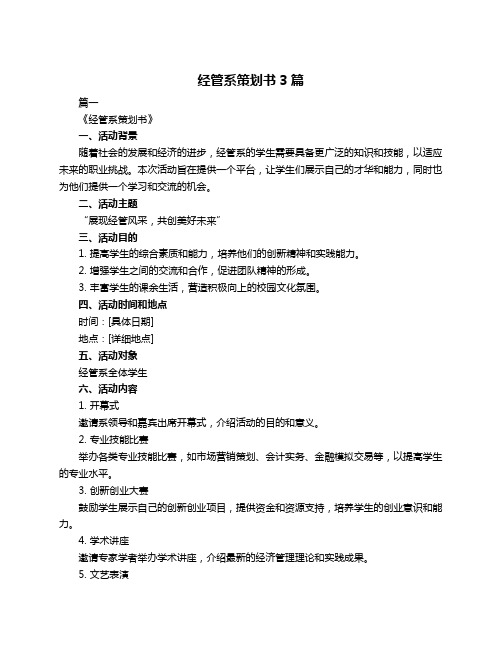 经管系策划书 3 篇

篇一

《经管系策划书》

一、活动背景

随着社会的发展和经济的进步，经管系的学生需要具备更广泛的知识和技能，以适应未来的职业挑战。本次活动旨在提供一个平台，让学生们展示自己的才华和能力，同时也为他们提供一个学习和交流的机会。

二、活动主题

“展现经管风采，共创美好未来”

三、活动目的

1. 提高学生的综合素质和能力，培养他们的创新精神和实践能力。

2. 增强学生之间的交流和合作，促进团队精神的形成。

3. 丰富学生的课余生活，营造积极向上的校园文化氛围。

四、活动时间和地点

时间：[具体日期]

地点：[详细地点]

五、活动对象

经管系全体学生

六、活动内容

1. 开幕式

邀请系领导和嘉宾出席开幕式，介绍活动的目的和意义。

2. 专业技能比赛

举办各类专业技能比赛，如市场营销策划、会计实务、金融模拟交易等，以提高学生的专业水平。

3. 创新创业大赛

鼓励学生展示自己的创新创业项目，提供资金和资源支持，培养学生的创业意识和能力。

4. 学术讲座

邀请专家学者举办学术讲座，介绍最新的经济管理理论和实践成果。

5. 文艺表演